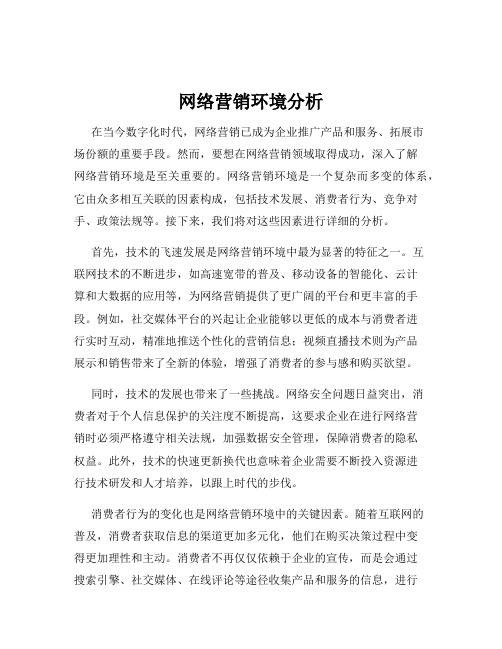 网络营销环境分析

在当今数字化时代，网络营销已成为企业推广产品和服务、拓展市场份额的重要手段。然而，要想在网络营销领域取得成功，深入了解网络营销环境是至关重要的。网络营销环境是一个复杂而多变的体系，它由众多相互关联的因素构成，包括技术发展、消费者行为、竞争对手、政策法规等。接下来，我们将对这些因素进行详细的分析。

首先，技术的飞速发展是网络营销环境中最为显著的特征之一。互联网技术的不断进步，如高速宽带的普及、移动设备的智能化、云计算和大数据的应用等，为网络营销提供了更广阔的平台和更丰富的手段。例如，社交媒体平台的兴起让企业能够以更低的成本与消费者进行实时互动，精准地推送个性化的营销信息；视频直播技术则为产品展示和销售带来了全新的体验，增强了消费者的参与感和购买欲望。

同时，技术的发展也带来了一些挑战。网络安全问题日益突出，消费者对于个人信息保护的关注度不断提高，这要求企业在进行网络营销时必须严格遵守相关法规，加强数据安全管理，保障消费者的隐私权益。此外，技术的快速更新换代也意味着企业需要不断投入资源进行技术研发和人才培养，以跟上时代的步伐。

消费者行为的变化也是网络营销环境中的关键因素。随着互联网的普及，消费者获取信息的渠道更加多元化，他们在购买决策过程中变得更加理性和主动。消费者不再仅仅依赖于企业的宣传，而是会通过搜索引擎、社交媒体、在线评论等途径收集产品和服务的信息，进行